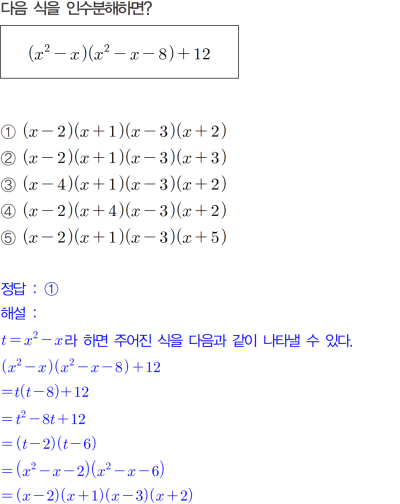 다음 식을 인수분해하면?

$(x^2-x)(x^2-x-8)+12$

① $(x-2)(x+1)(x-3)(x+2)$
② $(x-2)(x+1)(x-3)(x+3)$
③ $(x-4)(x+1)(x-3)(x+2)$
④ $(x-2)(x+4)(x-3)(x+2)$
⑤ $(x-2)(x+1)(x-3)(x+5)$

정답 : ①
해설 :
$t=x^2-x$라 하면 주어진 식을 다음과 같이 나타낼 수 있다.
$(x^2-x)(x^2-x-8)+12$
$=t(t-8)+12$
$=t^2-8t+12$
$=(t-2)(t-6)$
$=(x^2-x-2)(x^2-x-6)$
$=(x-2)(x+1)(x-3)(x+2)$